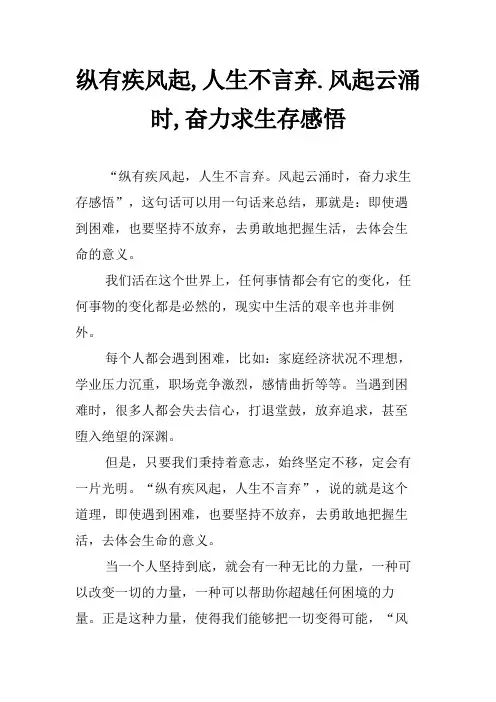 纵有疾风起,人生不言弃.风起云涌时,奋力求生存感悟

“纵有疾风起，人生不言弃。风起云涌时，奋力求生存感悟”，这句话可以用一句话来总结，那就是：即使遇到困难，也要坚持不放弃，去勇敢地把握生活，去体会生命的意义。

我们活在这个世界上，任何事情都会有它的变化，任何事物的变化都是必然的，现实中生活的艰辛也并非例外。

每个人都会遇到困难，比如：家庭经济状况不理想，学业压力沉重，职场竞争激烈，感情曲折等等。当遇到困难时，很多人都会失去信心，打退堂鼓，放弃追求，甚至堕入绝望的深渊。

但是，只要我们秉持着意志，始终坚定不移，定会有一片光明。“纵有疾风起，人生不言弃”，说的就是这个道理，即使遇到困难，也要坚持不放弃，去勇敢地把握生活，去体会生命的意义。

当一个人坚持到底，就会有一种无比的力量，一种可以改变一切的力量，一种可以帮助你超越任何困境的力量。正是这种力量，使得我们能够把一切变得可能，“风